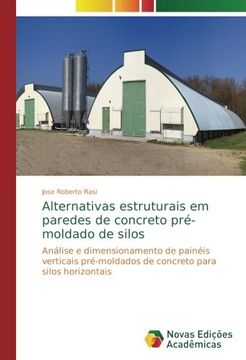 Jose Roberto Rasi

Alternativas estruturais em paredes de concreto pré-moldado de silos

Análise e dimensionamento de painéis verticais pré-moldados de concreto para silos horizontais

Novas Edições Acadêmicas